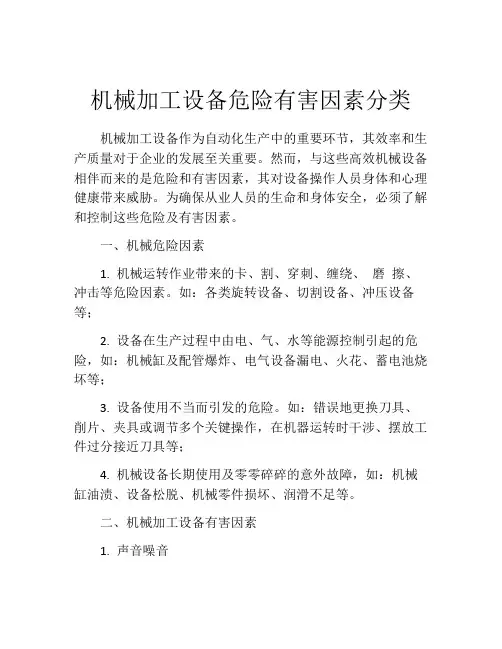 机械加工设备危险有害因素分类

机械加工设备作为自动化生产中的重要环节，其效率和生产质量对于企业的发展至关重要。然而，与这些高效机械设备相伴而来的是危险和有害因素，其对设备操作人员身体和心理健康带来威胁。为确保从业人员的生命和身体安全，必须了解和控制这些危险及有害因素。

一、机械危险因素

1. 机械运转作业带来的卡、割、穿刺、缠绕、 磨 擦、冲击等危险因素。如：各类旋转设备、切割设备、冲压设备等；

2. 设备在生产过程中由电、气、水等能源控制引起的危险，如：机械缸及配管爆炸、电气设备漏电、火花、蓄电池烧坏等；

3. 设备使用不当而引发的危险。如：错误地更换刀具、削片、夹具或调节多个关键操作，在机器运转时干涉、摆放工件过分接近刀具等；

4. 机械设备长期使用及零零碎碎的意外故障，如：机械缸油渍、设备松脱、机械零件损坏、润滑不足等。

二、机械加工设备有害因素

1. 声音噪音